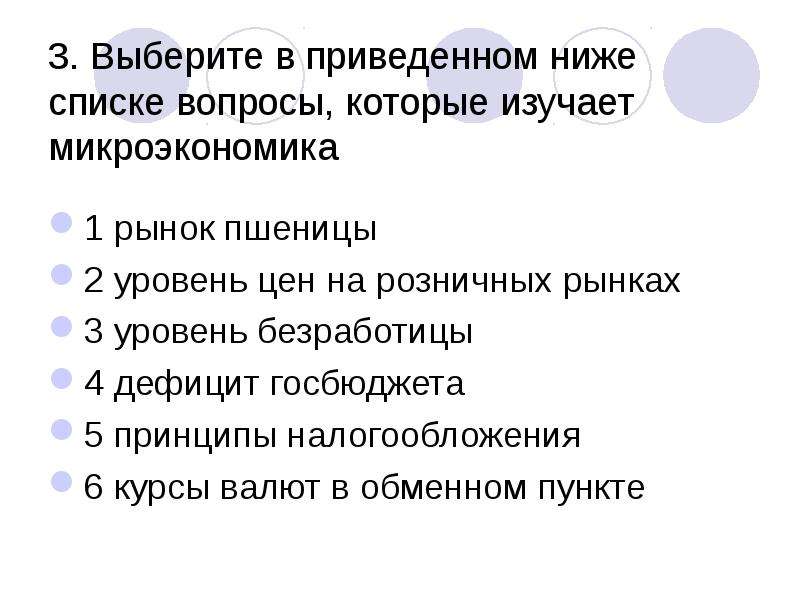 3. Выберите в приведенном ниже списке вопросы, которые изучает микроэкономика

1 рынок пшеницы
2 уровень цен на розничных рынках
3 уровень безработицы
4 дефицит госбюджета
5 принципы налогообложения
6 курсы валют в обменном пункте